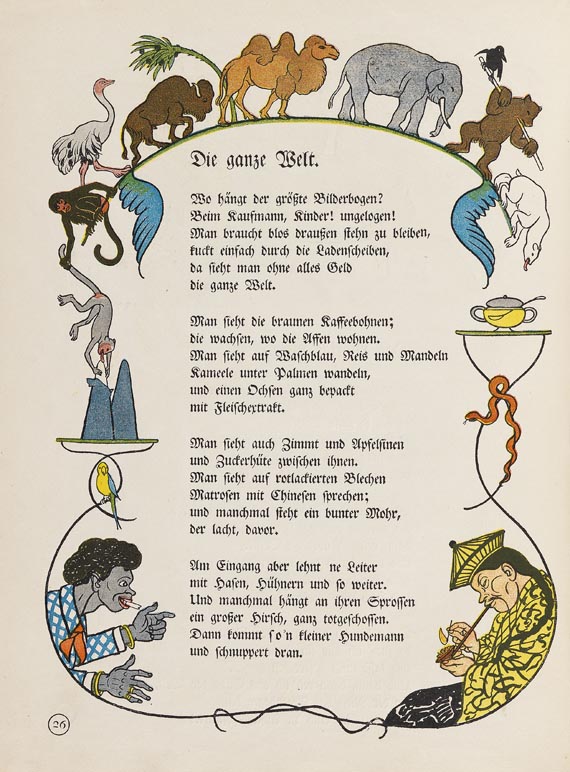 Die ganze Welt.

Wo hängt der größte Bilderbogen?
Beim Kaufmann, Kinder! ungelogen!
Man braucht blos draußen stehn zu bleiben,
kuckt einfach durch die Ladenscheiben,
da sieht man ohne alles Geld
die ganze Welt.

Man sieht die braunen Kaffeebohnen;
die wachsen, wo die Affen wohnen.
Man sieht auf Waschblau, Reis und Mandeln
Kameele unter Palmen wandeln,
und einen Ochsen ganz bepackt
mit Fleischextrakt.

Man sieht auch Zimmt und Apfelsinen
und Zuckerhüte zwischen ihnen.
Man sieht auf rotlackierten Blechen
Matrosen mit Chinesen sprechen;
und manchmal steht ein bunter Mohr,
der lacht, davor.

Am Eingang aber lehnt ne Leiter
mit Hasen, Hühnern und so weiter.
Und manchmal hängt an ihren Sprossen
ein großer Hirsch, ganz totgeschossen.
Dann kommt so'n kleiner Hundemann
und schnuppert dran.

26